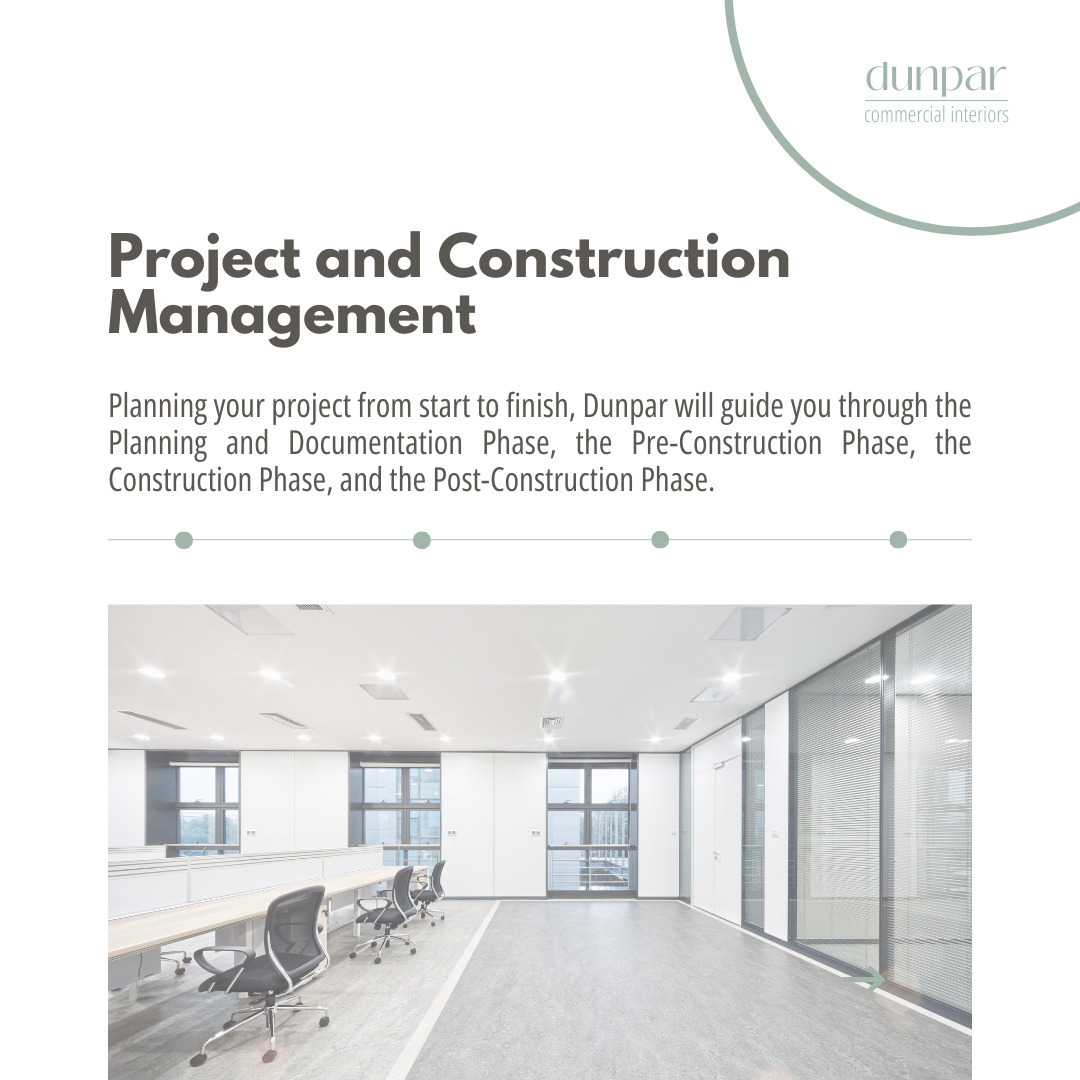 dunpar
commercial interiors

Project and Construction Management

Planning your project from start to finish, Dunpar will guide you through the Planning and Documentation Phase, the Pre-Construction Phase, the Construction Phase, and the Post-Construction Phase.